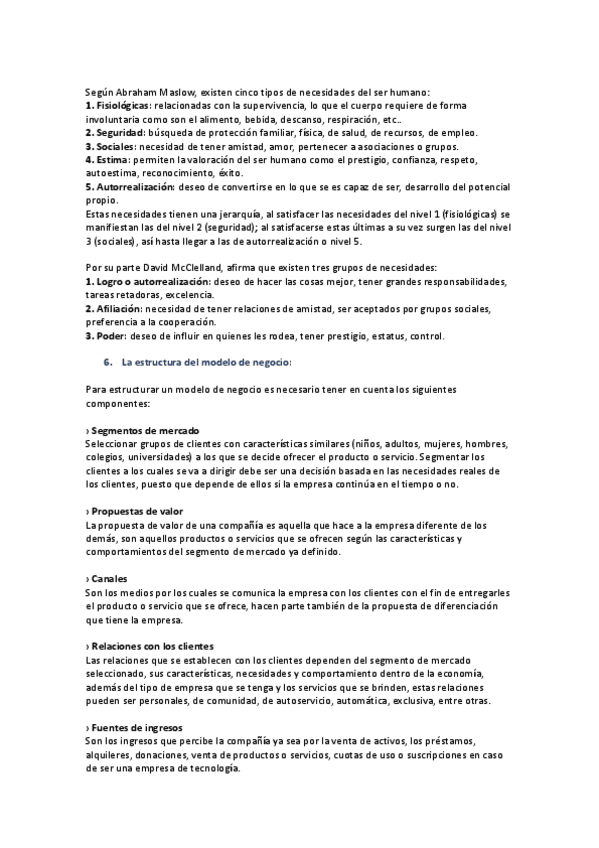 Según Abraham Maslow, existen cinco tipos de necesidades del ser humano:
1. Fisiológicas: relacionadas con la supervivencia, lo que el cuerpo requiere de forma involuntaria como son el alimento, bebida, descanso, respiración, etc..
2. Seguridad: búsqueda de protección familiar, física, de salud, de recursos, de empleo.
3. Sociales: necesidad de tener amistad, amor, pertenecer a asociaciones o grupos.
4. Estima: permiten la valoración del ser humano como el prestigio, confianza, respeto, autoestima, reconocimiento, éxito.
5. Autorrealización: deseo de convertirse en lo que se es capaz de ser, desarrollo del potencial propio.
Estas necesidades tienen una jerarquía, al satisfacer las necesidades del nivel 1 (fisiológicas) se manifiestan las del nivel 2 (seguridad); al satisfacerse estas últimas a su vez surgen las del nivel 3 (sociales), así hasta llegar a las de autorrealización o nivel 5.

Por su parte David McClelland, afirma que existen tres grupos de necesidades:
1. Logro o autorrealización: deseo de hacer las cosas mejor, tener grandes responsabilidades, tareas retadoras, excelencia.
2. Afiliación: necesidad de tener relaciones de amistad, ser aceptados por grupos sociales, preferencia a la cooperación.
3. Poder: deseo de influir en quienes les rodea, tener prestigio, estatus, control.

6. La estructura del modelo de negocio:

Para estructurar un modelo de negocio es necesario tener en cuenta los siguientes componentes:

› Segmentos de mercado
Seleccionar grupos de clientes con características similares (niños, adultos, mujeres, hombres, colegios, universidades) a los que se decide ofrecer el producto o servicio. Segmentar los clientes a los cuales se va a dirigir debe ser una decisión basada en las necesidades reales de los clientes, puesto que depende de ellos si la empresa continúa en el tiempo o no.

› Propuestas de valor
La propuesta de valor de una compañía es aquella que hace a la empresa diferente de los demás, son aquellos productos o servicios que se ofrecen según las características y comportamientos del segmento de mercado ya definido.

› Canales
Son los medios por los cuales se comunica la empresa con los clientes con el fin de entregarles el producto o servicio que se ofrece, hacen parte también de la propuesta de diferenciación que tiene la empresa.

› Relaciones con los clientes
Las relaciones que se establecen con los clientes dependen del segmento de mercado seleccionado, sus características, necesidades y comportamiento dentro de la economía, además del tipo de empresa que se tenga y los servicios que se brinden, estas relaciones pueden ser personales, de comunidad, de autoservicio, automática, exclusiva, entre otras.

› Fuentes de ingresos
Son los ingresos que percibe la compañía ya sea por la venta de activos, los préstamos, alquileres, donaciones, venta de productos o servicios, cuotas de uso o suscripciones en caso de ser una empresa de tecnología.